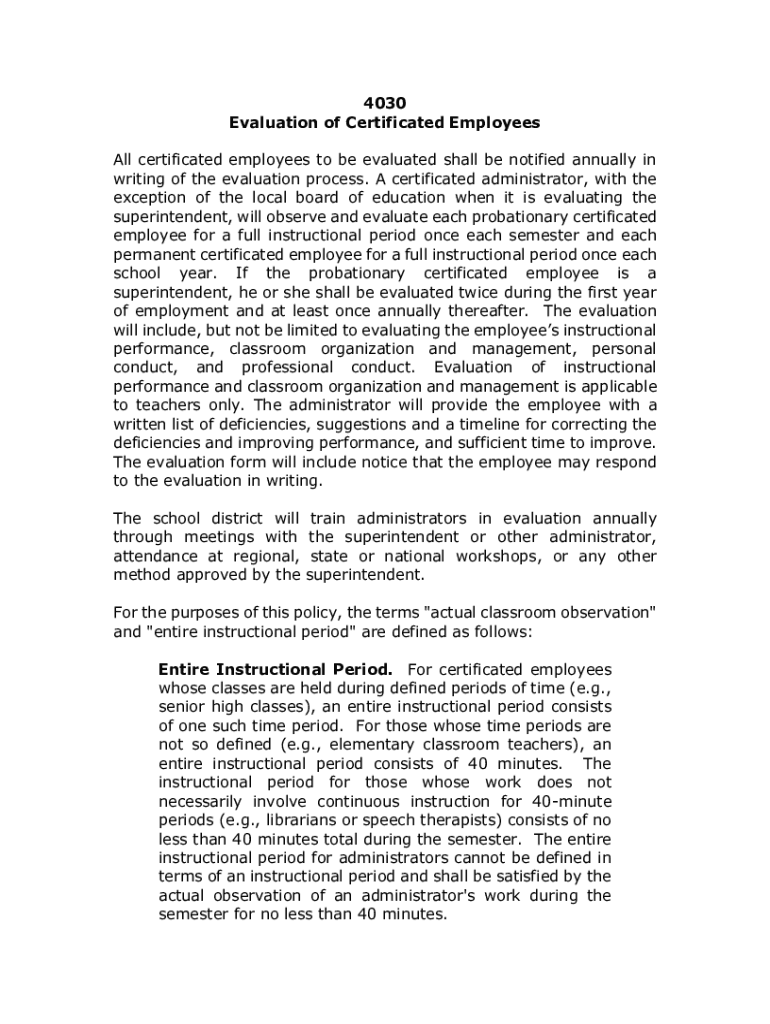 4030
Evaluation of Certificated Employees

All certificated employees to be evaluated shall be notified annually in writing of the evaluation process. A certificated administrator, with the exception of the local board of education when it is evaluating the superintendent, will observe and evaluate each probationary certificated employee for a full instructional period once each semester and each permanent certificated employee for a full instructional period once each school year. If the probationary certificated employee is a superintendent, he or she shall be evaluated twice during the first year of employment and at least once annually thereafter. The evaluation will include, but not be limited to evaluating the employee's instructional performance, classroom organization and management, personal conduct, and professional conduct. Evaluation of instructional performance and classroom organization and management is applicable to teachers only. The administrator will provide the employee with a written list of deficiencies, suggestions and a timeline for correcting the deficiencies and improving performance, and sufficient time to improve. The evaluation form will include notice that the employee may respond to the evaluation in writing.

The school district will train administrators in evaluation annually through meetings with the superintendent or other administrator, attendance at regional, state or national workshops, or any other method approved by the superintendent.

For the purposes of this policy, the terms "actual classroom observation" and "entire instructional period" are defined as follows:

Entire Instructional Period. For certificated employees whose classes are held during defined periods of time (e.g., senior high classes), an entire instructional period consists of one such time period. For those whose time periods are not so defined (e.g., elementary classroom teachers), an entire instructional period consists of 40 minutes. The instructional period for those whose work does not necessarily involve continuous instruction for 40-minute periods (e.g., librarians or speech therapists) consists of no less than 40 minutes total during the semester. The entire instructional period for administrators cannot be defined in terms of an instructional period and shall be satisfied by the actual observation of an administrator's work during the semester for no less than 40 minutes.